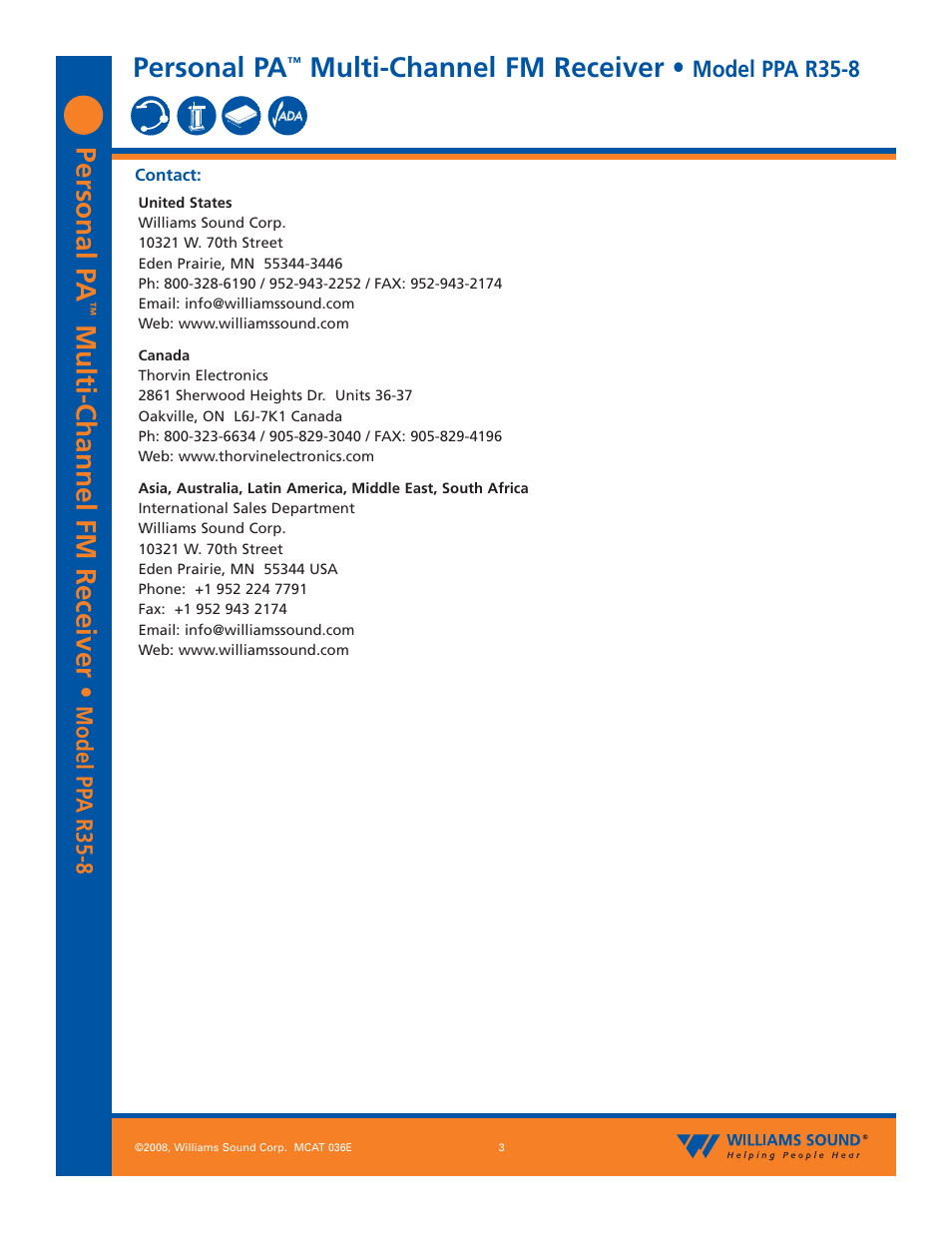 Personal PA™ Multi-Channel FM Receiver • Model PPA R35-8

ADA

Personal PA™ Multi-Channel FM Receiver • Model PPA R35-8

Contact:

United States
Williams Sound Corp.
10321 W. 70th Street
Eden Prairie, MN 55344-3446
Ph: 800-328-6190 / 952-943-2252 / FAX: 952-943-2174
Email: info@williamssound.com
Web: www.williamssound.com

Canada
Thorvin Electronics
2861 Sherwood Heights Dr. Units 36-37
Oakville, ON L6J-7K1 Canada
Ph: 800-323-6634 / 905-829-3040 / FAX: 905-829-4196
Web: www.thorvinelectronics.com

Asia, Australia, Latin America, Middle East, South Africa
International Sales Department
Williams Sound Corp.
10321 W. 70th Street
Eden Prairie, MN 55344 USA
Phone: +1 952 224 7791
Fax: +1 952 943 2174
Email: info@williamssound.com
Web: www.williamssound.com

©2008, Williams Sound Corp. MCAT 036E

3

WILLIAMS SOUND®
Helping People Hear